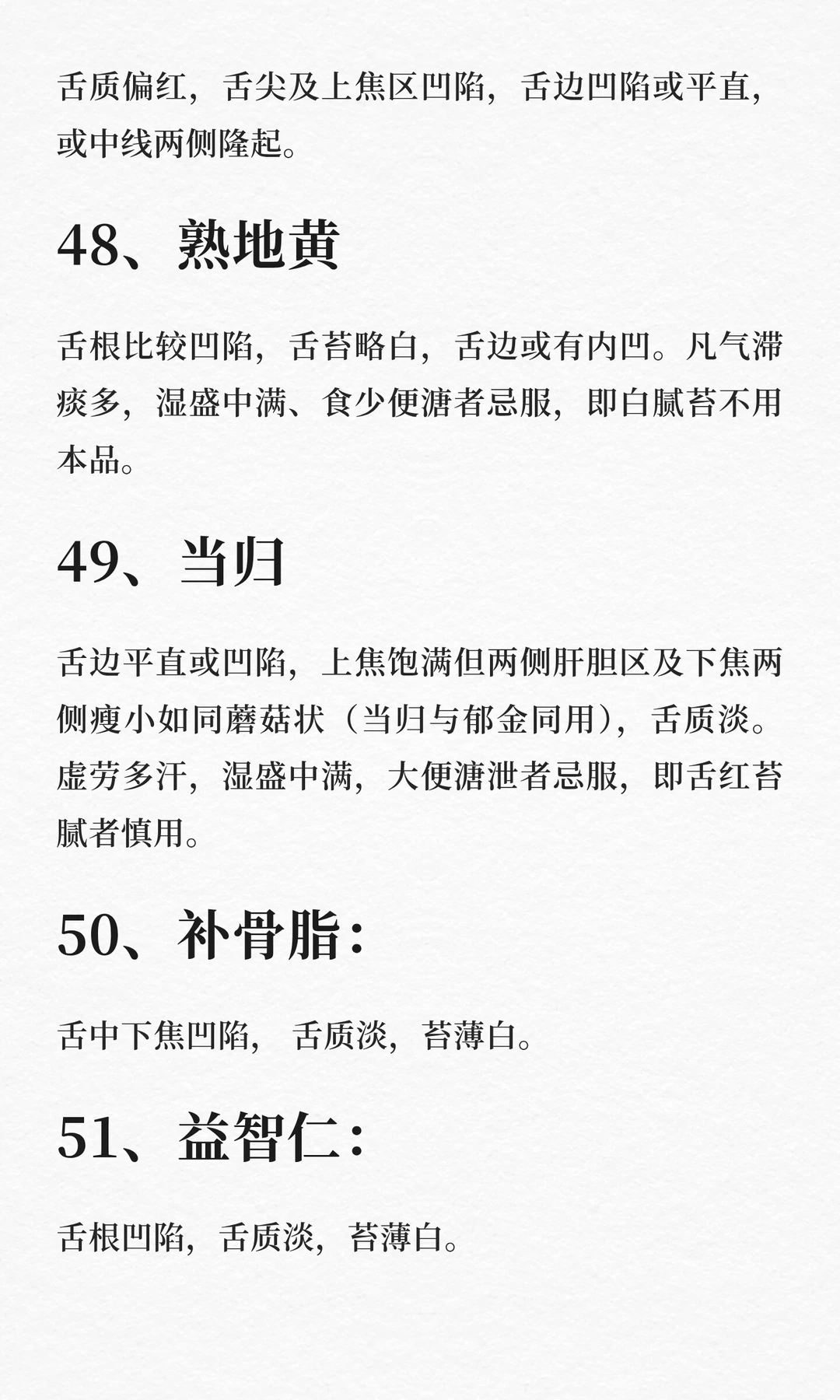 舌质偏红，舌尖及上焦区凹陷，舌边凹陷或平直，或中线两侧隆起。

48、熟地黄

舌根比较凹陷，舌苔略白，舌边或有内凹。凡气滞痰多，湿盛中满、食少便溏者忌服，即白腻苔不用本品。

49、当归

舌边平直或凹陷，上焦饱满但两侧肝胆区及下焦两侧瘦小如同蘑菇状（当归与郁金同用），舌质淡。虚劳多汗，湿盛中满，大便溏泄者忌服，即舌红苔腻者慎用。

50、补骨脂：

舌中下焦凹陷， 舌质淡，苔薄白。

51、益智仁：

舌根凹陷，舌质淡，苔薄白。